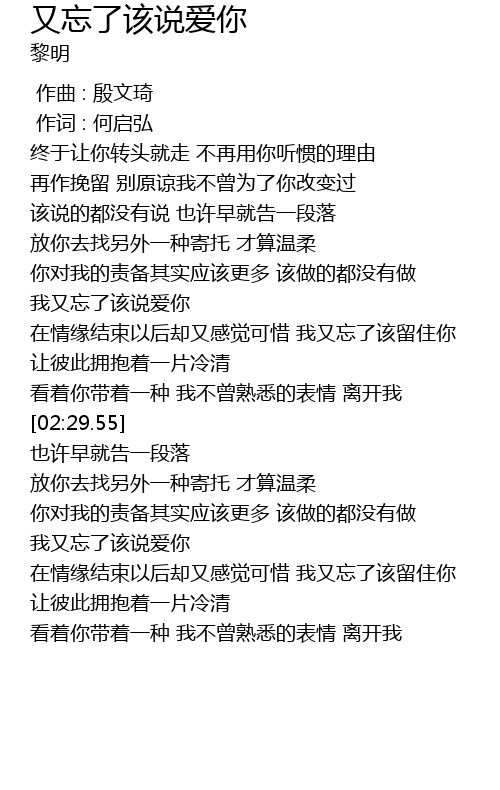 又忘了该说爱你
黎明

作曲 : 殷文琦
作词 : 何启弘
终于让你转头就走 不再用你听惯的理由
再作挽留 别原谅我不曾为了你改变过
该说的都没有说 也许早就告一段落
放你去找另外一种寄托 才算温柔
你对我的责备其实应该更多 该做的都没有做
我又忘了该说爱你
在情缘结束以后却又感觉可惜 我又忘了该留住你
让彼此拥抱着一片冷清
看着你带着一种 我不曾熟悉的表情 离开我
[02:29.55]
也许早就告一段落
放你去找另外一种寄托 才算温柔
你对我的责备其实应该更多 该做的都没有做
我又忘了该说爱你
在情缘结束以后却又感觉可惜 我又忘了该留住你
让彼此拥抱着一片冷清
看着你带着一种 我不曾熟悉的表情 离开我